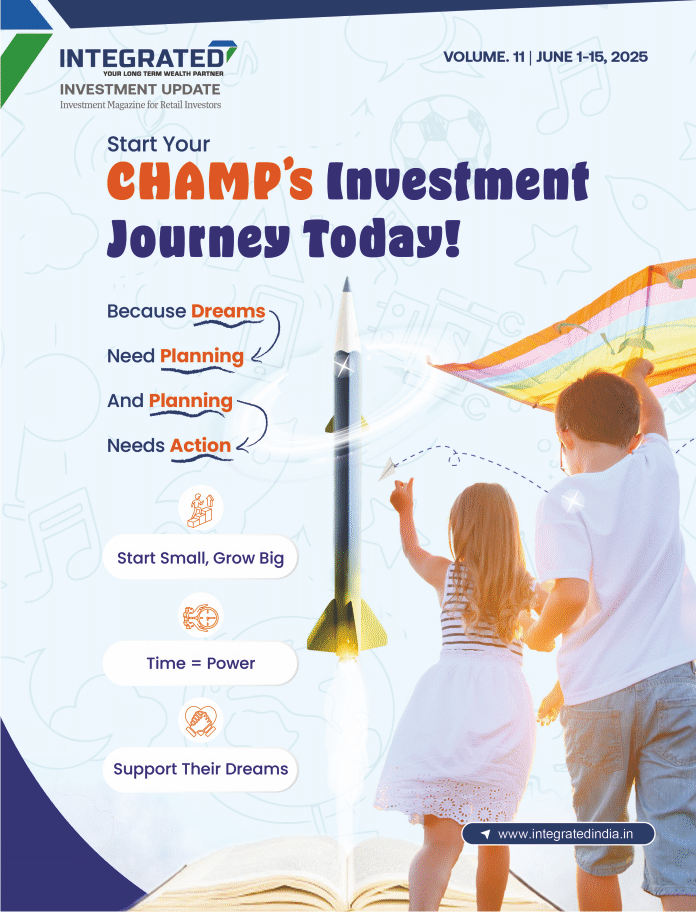 INTEGRATED
YOUR LONG TERM WEALTH PARTNER
INVESTMENT UPDATE
Investment Magazine for Retail Investors

VOLUME. 11 | JUNE 1-15, 2025

Start Your
CHAMP's Investment
Journey Today!

Because Dreams
Need Planning
And Planning
Needs Action

Start Small, Grow Big

Time = Power

Support Their Dreams

www.integratedindia.in